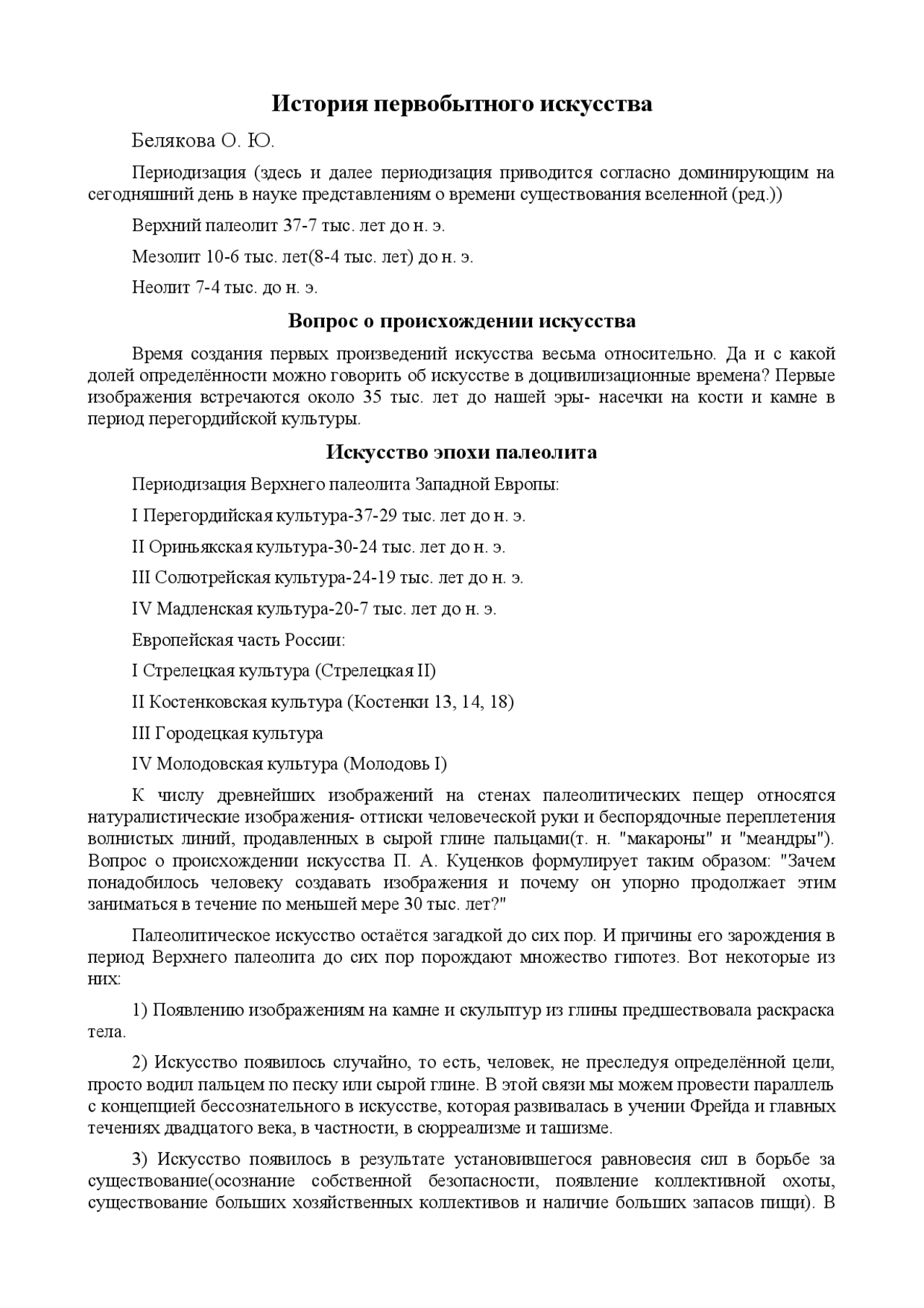 История первобытного искусства

Белякова О. Ю.

Периодизация (здесь и далее периодизация приводится согласно доминирующим на сегодняшний день в науке представлениям о времени существования вселенной (ред.))

Верхний палеолит 37-7 тыс. лет до н. э.

Мезолит 10-6 тыс. лет(8-4 тыс. лет) до н. э.

Неолит 7-4 тыс. до н. э.

Вопрос о происхождении искусства

Время создания первых произведений искусства весьма относительно. Да и с какой долей определённости можно говорить об искусстве в доцивилизационные времена? Первые изображения встречаются около 35 тыс. лет до нашей эры- насечки на кости и камне в период перегордийской культуры.

Искусство эпохи палеолита

Периодизация Верхнего палеолита Западной Европы:

I Перегордийская культура-37-29 тыс. лет до н. э.

II Ориньякская культура-30-24 тыс. лет до н. э.

III Солютрейская культура-24-19 тыс. лет до н. э.

IV Мадленская культура-20-7 тыс. лет до н. э.

Европейская часть России:

I Стрелецкая культура (Стрелецкая II)

II Костенковская культура (Костенки 13, 14, 18)

III Городецкая культура

IV Молодовская культура (Молодовь I)

К числу древнейших изображений на стенах палеолитических пещер относятся натуралистические изображения- оттиски человеческой руки и беспорядочные переплетения волнистых линий, продавленных в сырой глине пальцами(т. н. "макароны" и "меандры"). Вопрос о происхождении искусства П. А. Куценков формулирует таким образом: "Зачем понадобилось человеку создавать изображения и почему он упорно продолжает этим заниматься в течение по меньшей мере 30 тыс. лет?"

Палеолитическое искусство остаётся загадкой до сих пор. И причины его зарождения в период Верхнего палеолита до сих пор порождают множество гипотез. Вот некоторые из них:

1) Появлению изображениям на камне и скульптур из глины предшествовала раскраска тела.

2) Искусство появилось случайно, то есть, человек, не преследуя определённой цели, просто водил пальцем по песку или сырой глине. В этой связи мы можем провести параллель с концепцией бессознательного в искусстве, которая развивалась в учении Фрейда и главных течениях двадцатого века, в частности, в сюрреализме и ташизме.

3) Искусство появилось в результате установившегося равновесия сил в борьбе за существование(осознание собственной безопасности, появление коллективной охоты, существование больших хозяйственных коллективов и наличие больших запасов пищи). В